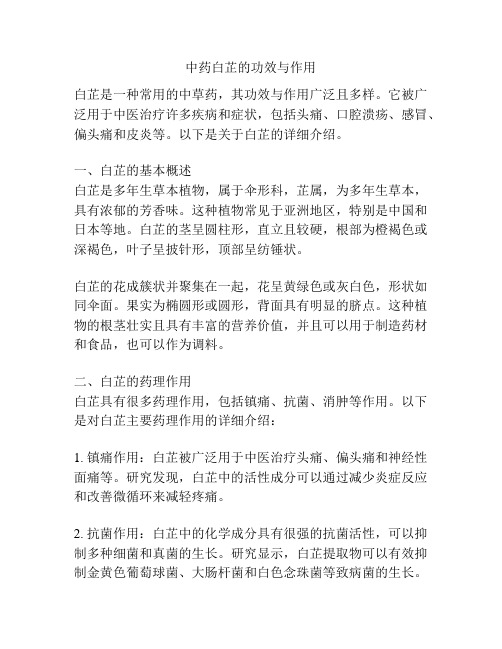 中药白芷的功效与作用

白芷是一种常用的中草药，其功效与作用广泛且多样。它被广泛用于中医治疗许多疾病和症状，包括头痛、口腔溃疡、感冒、偏头痛和皮炎等。以下是关于白芷的详细介绍。

一、白芷的基本概述
白芷是多年生草本植物，属于伞形科，芷属，为多年生草本，具有浓郁的芳香味。这种植物常见于亚洲地区，特别是中国和日本等地。白芷的茎呈圆柱形，直立且较硬，根部为橙褐色或深褐色，叶子呈披针形，顶部呈纺锤状。

白芷的花成簇状并聚集在一起，花呈黄绿色或灰白色，形状如同伞面。果实为椭圆形或圆形，背面具有明显的脐点。这种植物的根茎壮实且具有丰富的营养价值，并且可以用于制造药材和食品，也可以作为调料。

二、白芷的药理作用
白芷具有很多药理作用，包括镇痛、抗菌、消肿等作用。以下是对白芷主要药理作用的详细介绍：

1. 镇痛作用：白芷被广泛用于中医治疗头痛、偏头痛和神经性面痛等。研究发现，白芷中的活性成分可以通过减少炎症反应和改善微循环来减轻疼痛。

2. 抗菌作用：白芷中的化学成分具有很强的抗菌活性，可以抑制多种细菌和真菌的生长。研究显示，白芷提取物可以有效抑制金黄色葡萄球菌、大肠杆菌和白色念珠菌等致病菌的生长。